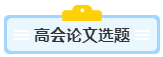 高会论文选题